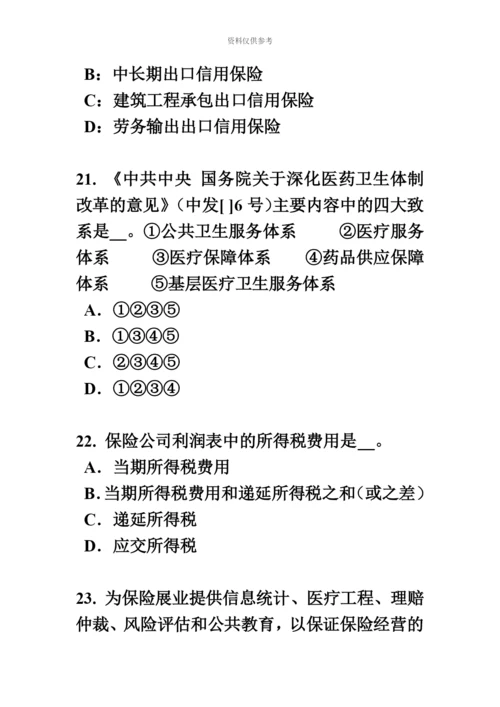 资料仅供参考

B：中长期出口信用保险
C：建筑工程承包出口信用保险
D：劳务输出出口信用保险

21. 《中共中央 国务院关于深化医药卫生体制改革的意见》（中发[ ]6 号）主要内容中的四大致系是__。①公共卫生服务体系 ②医疗服务体系 ③医疗保障体系 ④药品供应保障体系 ⑤基层医疗卫生服务体系
A. ①②③⑤
B. ①③④⑤
C. ②③④⑤
D. ①②③④

22. 保险公司利润表中的所得税费用是__。
A. 当期所得税费用
B. 当期所得税费用和递延所得税之和（或之差）
C. 递延所得税
D. 应交所得税

23. 为保险展业提供信息统计、医疗工程、理赔仲裁、风险评估和公共教育，以保证保险经营的